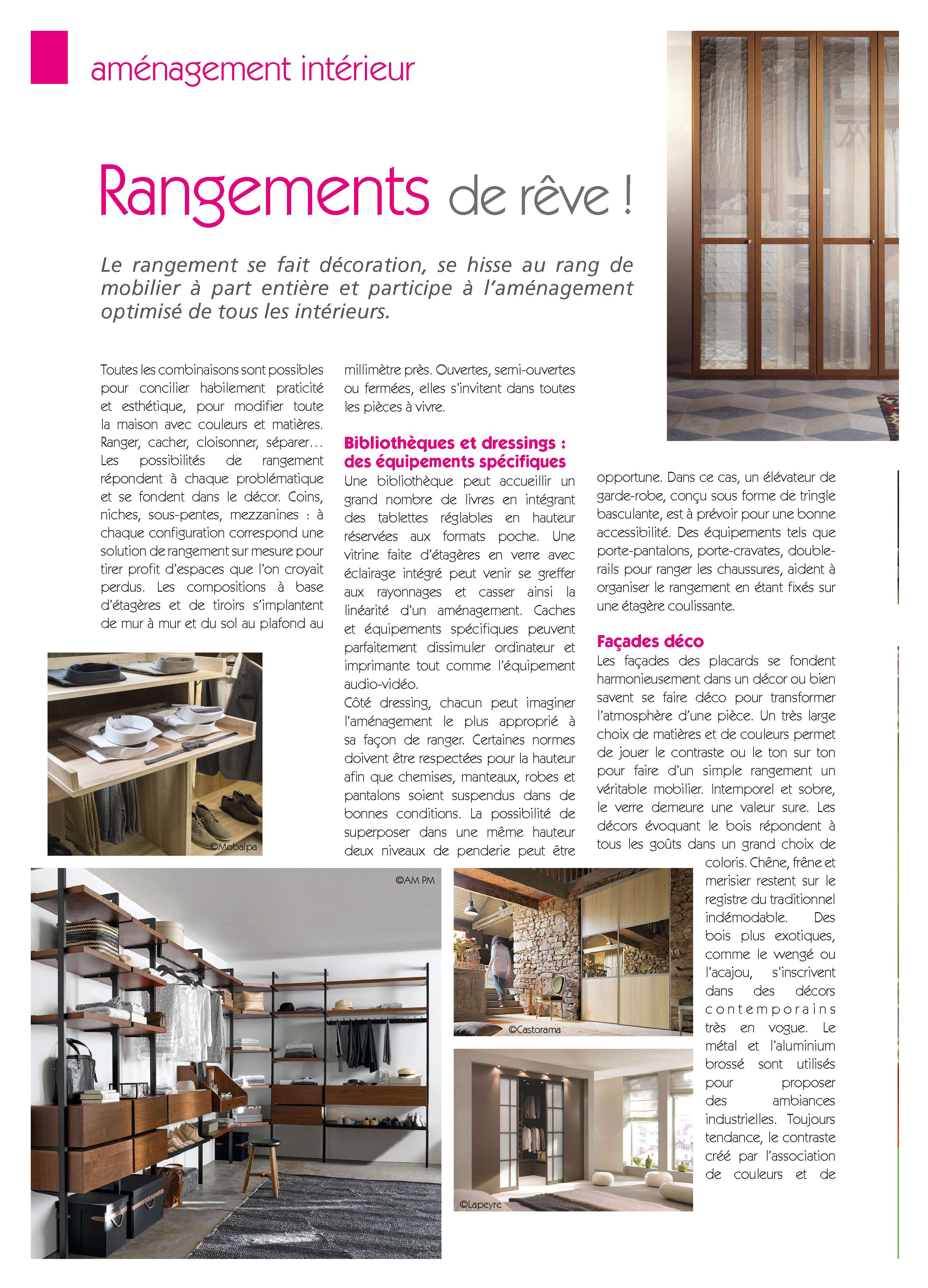 aménagement intérieur

Rangements de rêve !

Le rangement se fait décoration, se hisse au rang de mobilier à part entière et participe à l'aménagement optimisé de tous les intérieurs.

Toutes les combinaisons sont possibles pour concilier habilement praticité et esthétique, pour modifier toute la maison avec couleurs et matières. Ranger, cacher, cloisonner, séparer… Les possibilités de rangement répondent à chaque problématique et se fondent dans le décor. Coins, niches, sous-pentes, mezzanines : à chaque configuration correspond une solution de rangement sur mesure pour tirer profit d'espaces que l'on croyait perdus. Les compositions à base d'étagères et de tiroirs s'implantent de mur à mur et du sol au plafond au millimètre près. Ouvertes, semi-ouvertes ou fermées, elles s'invitent dans toutes les pièces à vivre.

Bibliothèques et dressings : des équipements spécifiques
Une bibliothèque peut accueillir un grand nombre de livres en intégrant des tablettes réglables en hauteur réservées aux formats poche. Une vitrine faite d'étagères en verre avec éclairage intégré peut venir se greffer aux rayonnages et casser ainsi la linéarité d'un aménagement. Caches et équipements spécifiques peuvent parfaitement dissimuler ordinateur et imprimante tout comme l'équipement audio-vidéo.
Côté dressing, chacun peut imaginer l'aménagement le plus approprié à sa façon de ranger. Certaines normes doivent être respectées pour la hauteur afin que chemises, manteaux, robes et pantalons soient suspendus dans de bonnes conditions. La possibilité de superposer dans une même hauteur deux niveaux de penderie peut être opportune. Dans ce cas, un élévateur de garde-robe, conçu sous forme de tringle basculante, est à prévoir pour une bonne accessibilité. Des équipements tels que porte-pantalons, porte-cravates, double-rails pour ranger les chaussures, aident à organiser le rangement en étant fixés sur une étagère coulissante.

Façades déco
Les façades des placards se fondent harmonieusement dans un décor ou bien savent se faire déco pour transformer l'atmosphère d'une pièce. Un très large choix de matières et de couleurs permet de jouer le contraste ou le ton sur ton pour faire d'un simple rangement un véritable mobilier. Intemporel et sobre, le verre demeure une valeur sure. Les décors évoquant le bois répondent à tous les goûts dans un grand choix de coloris. Chêne, frêne et merisier restent sur le registre du traditionnel indémodable. Des bois plus exotiques, comme le wengé ou l'acajou, s'inscrivent dans des décors contemporains très en vogue. Le métal et l'aluminium brossé sont utilisés pour proposer des ambiances industrielles. Toujours tendance, le contraste créé par l'association de couleurs et de

©Mobalpa
©AM PM
©Castorama
©Lapeyre